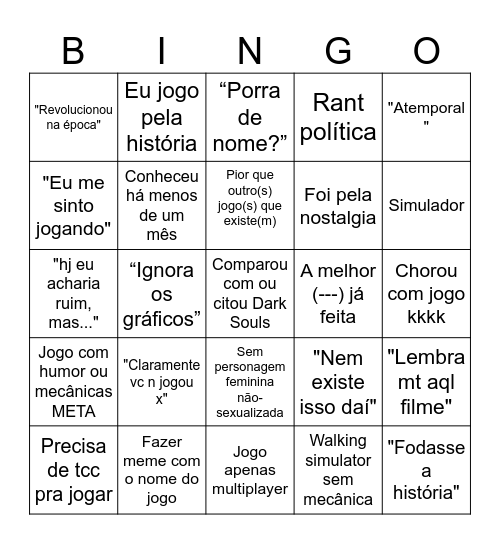 | B | I | N | G | O |
|---|---|---|---|---|
| "Revolucionou na época" | Eu jogo pela história | “Porra de nome?” | Rant política | "Atemporal " |
| "Eu me sinto jogando" | Conheceu há menos de um mês | Pior que outro(s) jogo(s) que existe(m) | Foi pela nostalgia | Simulador |
| "hj eu acharia ruim, mas..." | “Ignora os gráficos” | Comparou com ou citou Dark Souls | A melhor (---) já feita | Chorou com jogo kkkk |
| Jogo com humor ou mecânicas META | "Claramente vc n jogou x" | Sem personagem feminina não-sexualizada | "Nem existe isso daí" | "Lembra mt aql filme" |
| Precisa de tcc pra jogar | Fazer meme com o nome do jogo | Jogo apenas multiplayer | Walking simulator sem mecânica | "Fodasse a história" |